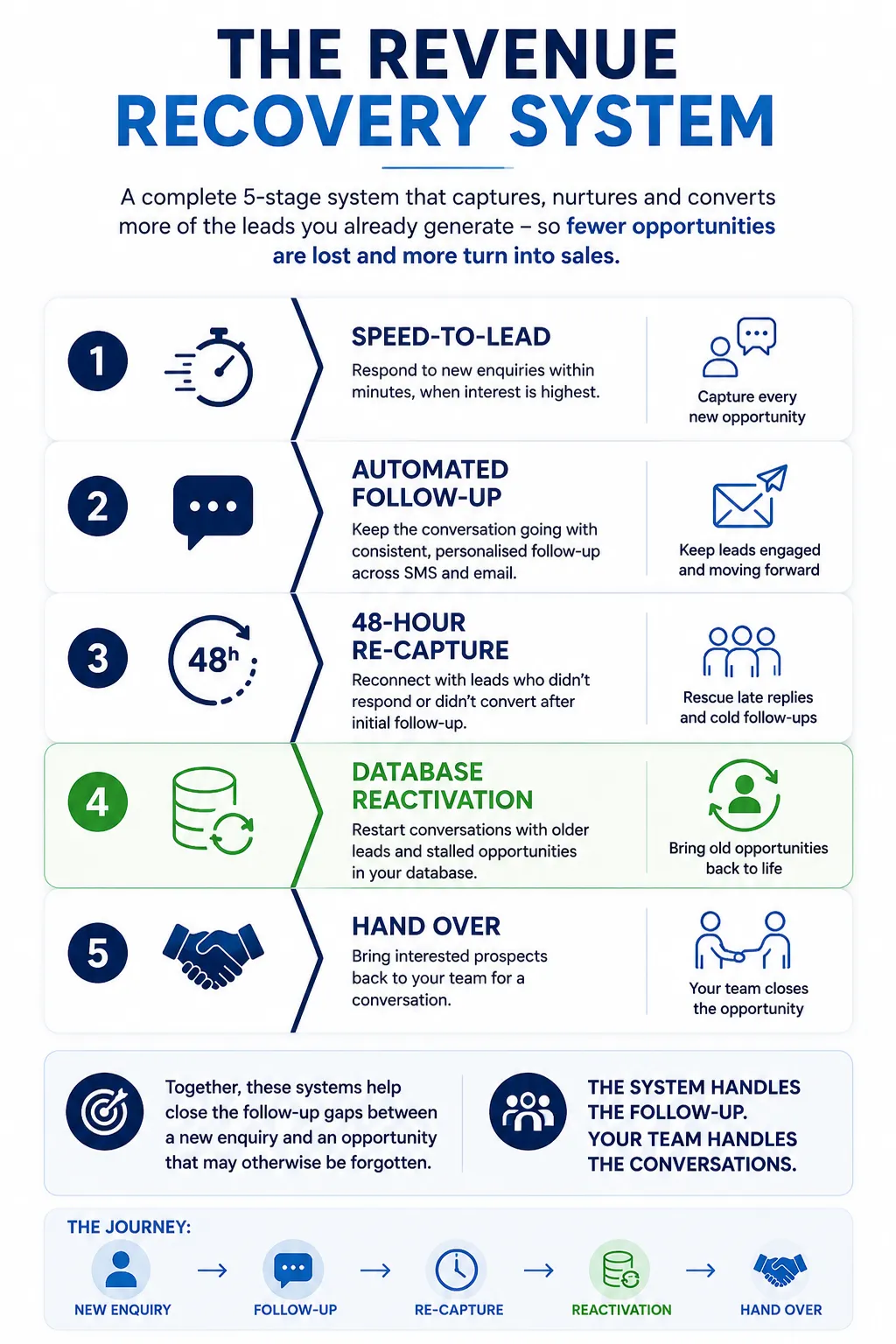 THE REVENUE RECOVERY SYSTEM

A complete 5-stage system that captures, nurtures and converts more of the leads you already generate – so fewer opportunities are lost and more turn into sales.

1

SPEED-TO-LEAD

Respond to new enquiries within minutes, when interest is highest.

Capture every new opportunity

2

AUTOMATED FOLLOW-UP

Keep the conversation going with consistent, personalised follow-up across SMS and email.

Keep leads engaged and moving forward

3

48h

48-HOUR RE-CAPTURE

Reconnect with leads who didn't respond or didn't convert after initial follow-up.

Rescue late replies and cold follow-ups

4

DATABASE REACTIVATION

Restart conversations with older leads and stalled opportunities in your database.

Bring old opportunities back to life

5

HAND OVER

Bring interested prospects back to your team for a conversation.

Your team closes the opportunity

Together, these systems help close the follow-up gaps between a new enquiry and an opportunity that may otherwise be forgotten.

THE SYSTEM HANDLES THE FOLLOW-UP. YOUR TEAM HANDLES THE CONVERSATIONS.

THE JOURNEY:

NEW ENQUIRY → FOLLOW-UP → RE-CAPTURE → REACTIVATION → HAND OVER